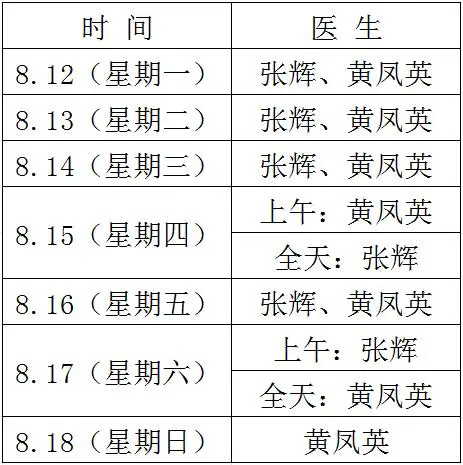 | 时 间 | 医 生 |
|---|---|
| 8.12（星期一） | 张辉、黄凤英 |
| 8.13（星期二） | 张辉、黄凤英 |
| 8.14（星期三） | 张辉、黄凤英 |
| 8.15（星期四） | 上午：黄凤英 |
|  | 全天：张辉 |
| 8.16（星期五） | 张辉、黄凤英 |
| 8.17（星期六） | 上午：张辉 |
|  | 全天：黄凤英 |
| 8.18（星期日） | 黄凤英 |